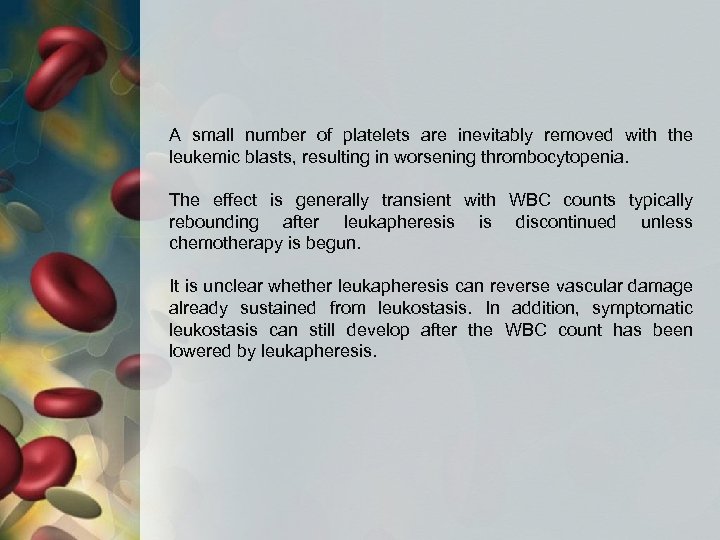 A small number of platelets are inevitably removed with the leukemic blasts, resulting in worsening thrombocytopenia.

The effect is generally transient with WBC counts typically rebounding after leukapheresis is discontinued unless chemotherapy is begun.

It is unclear whether leukapheresis can reverse vascular damage already sustained from leukostasis. In addition, symptomatic leukostasis can still develop after the WBC count has been lowered by leukapheresis.